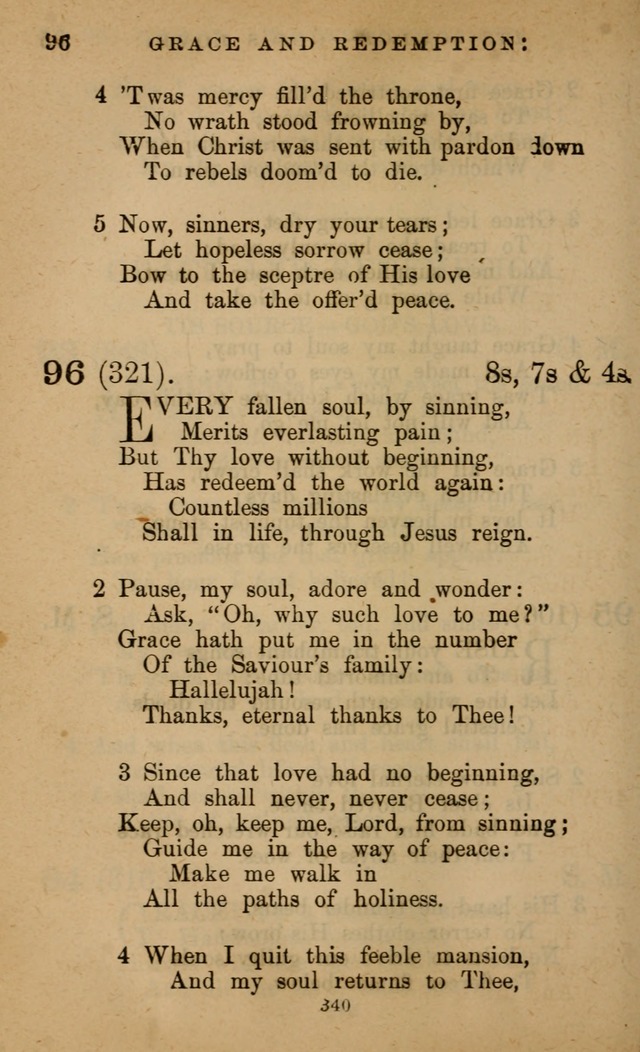 96 GRACE AND REDEMPTION:

4 'Twas mercy fill'd the throne,
No wrath stood frowning by,
When Christ was sent with pardon down
To rebels doom'd to die.

5 Now, sinners, dry your tears;
Let hopeless sorrow cease;
Bow to the sceptre of His love
And take the offer'd peace.

96 (321). 8s, 7s & 4s.

EVERY fallen soul, by sinning,
Merits everlasting pain;
But Thy love without beginning,
Has redeem'd the world again:
Countless millions
Shall in life, through Jesus reign.

2 Pause, my soul, adore and wonder:
Ask, "Oh, why such love to me?"
Grace hath put me in the number
Of the Saviour's family:
Hallelujah!
Thanks, eternal thanks to Thee!

3 Since that love had no beginning,
And shall never, never cease;
Keep, oh, keep me, Lord, from sinning;
Guide me in the way of peace:
Make me walk in
All the paths of holiness.

4 When I quit this feeble mansion,
And my soul returns to Thee,

340